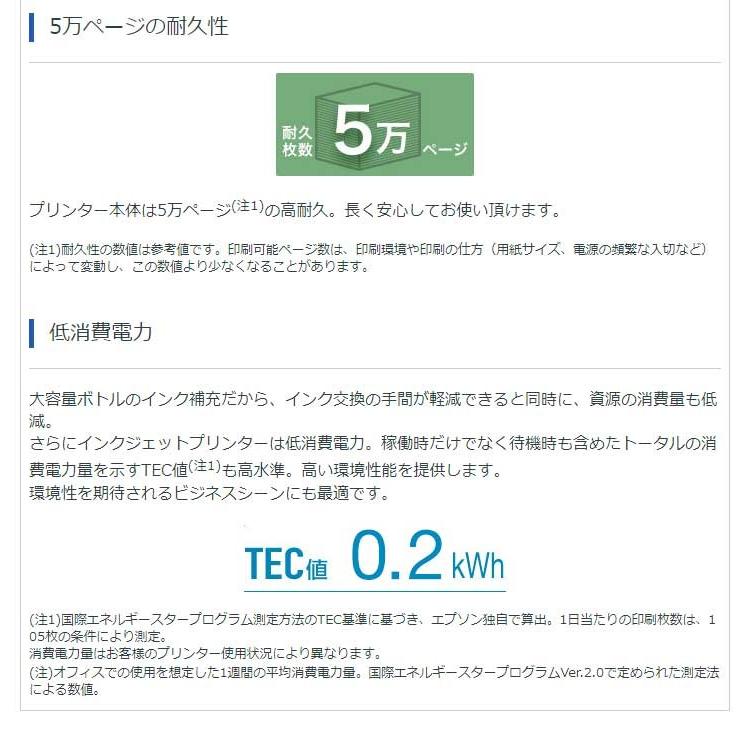 5万ページの耐久性

耐久枚数 5万 ページ

プリンター本体は5万ページ(注1)の高耐久。長く安心してお使い頂けます。

(注1)耐久性の数値は参考値です。印刷可能ページ数は、印刷環境や印刷の仕方（用紙サイズ、電源の頻繁な入切など）によって変動し、この数値より少なくなることがあります。

低消費電力

大容量ボトルのインク補充だから、インク交換の手間が軽減できると同時に、資源の消費量も低減。
さらにインクジェットプリンターは低消費電力。稼働時だけでなく待機時も含めたトータルの消費電力量を示すTEC値(注1)も高水準。高い環境性能を提供します。
環境性を期待されるビジネスシーンにも最適です。

TEC値 0.2 kWh

(注1)国際エネルギースタープログラム測定方法のTEC基準に基づき、エプソン独自で算出。1日当たりの印刷枚数は、105枚の条件により測定。
消費電力量はお客様のプリンター使用状況により異なります。
(注)オフィスでの使用を想定した1週間の平均消費電力量。国際エネルギースタープログラムVer.2.0で定められた測定法による数値。